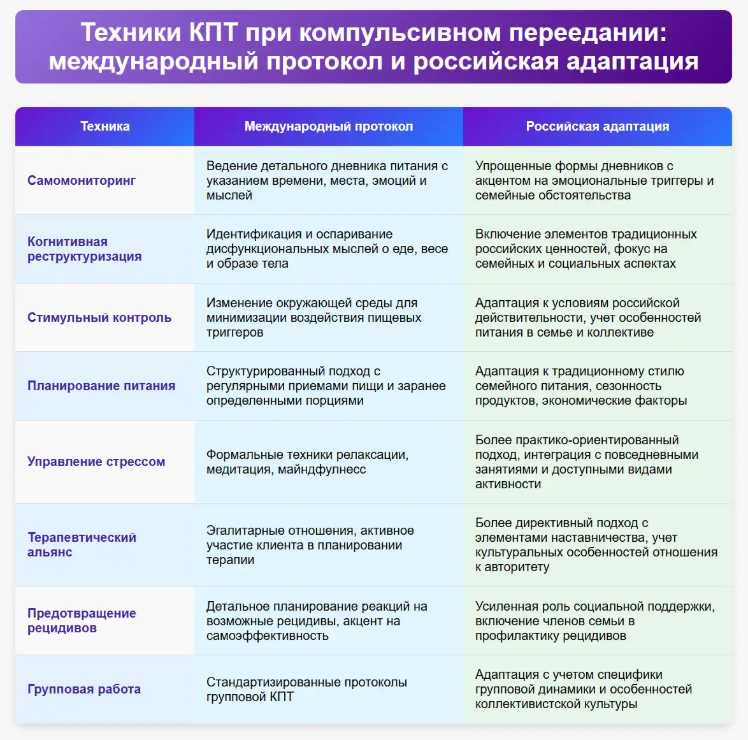 Техники КПТ при компульсивном переедании: международный протокол и российская адаптация

| Техника | Международный протокол | Российская адаптация |
|---|---|---|
| Самомониторинг | Ведение детального дневника питания с указанием времени, места, эмоций и мыслей | Упрощенные формы дневников с акцентом на эмоциональные триггеры и семейные обстоятельства |
| Когнитивная реструктуризация | Идентификация и оспаривание дисфункциональных мыслей о еде, весе и образе тела | Включение элементов традиционных российских ценностей, фокус на семейных и социальных аспектах |
| Стимульный контроль | Изменение окружающей среды для минимизации воздействия пищевых триггеров | Адаптация к условиям российской действительности, учет особенностей питания в семье и коллективе |
| Планирование питания | Структурированный подход с регулярными приемами пищи и заранее определенными порциями | Адаптация к традиционному стилю семейного питания, сезонность продуктов, экономические факторы |
| Управление стрессом | Формальные техники релаксации, медитация, майндфулнесс | Более практико-ориентированный подход, интеграция с повседневными занятиями и доступными видами активности |
| Терапевтический альянс | Эгалитарные отношения, активное участие клиента в планировании терапии | Более директивный подход с элементами наставничества, учет культуральных особенностей отношения к авторитету |
| Предотвращение рецидивов | Детальное планирование реакций на возможные рецидивы, акцент на самоэффективность | Усиленная роль социальной поддержки, включение членов семьи в профилактику рецидивов |
| Групповая работа | Стандартизированные протоколы групповой КПТ | Адаптация с учетом специфики групповой динамики и особенностей коллективистской культуры |